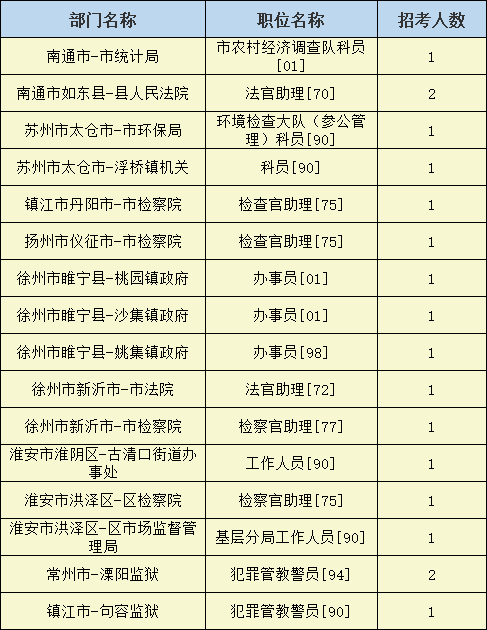 | 部门名称 | 职位名称 | 招考人数 |
|---|---|---|
| 南通市-市统计局 | 市农村经济调查队科员[01] | 1 |
| 南通市如东县-县人民法院 | 法官助理[70] | 2 |
| 苏州市太仓市-市环保局 | 环境检查大队（参公管理）科员[90] | 1 |
| 苏州市太仓市-浮桥镇机关 | 科员[90] | 1 |
| 镇江市丹阳市-市检察院 | 检查官助理[75] | 1 |
| 扬州市仪征市-市检察院 | 检查官助理[75] | 1 |
| 徐州市睢宁县-桃园镇政府 | 办事员[01] | 1 |
| 徐州市睢宁县-沙集镇政府 | 办事员[01] | 1 |
| 徐州市睢宁县-姚集镇政府 | 办事员[98] | 1 |
| 徐州市新沂市-市法院 | 法官助理[72] | 1 |
| 徐州市新沂市-市检察院 | 检察官助理[77] | 1 |
| 淮安市淮阴区-古清口街道办事处 | 工作人员[90] | 1 |
| 淮安市洪泽区-区检察院 | 检察官助理[75] | 1 |
| 淮安市洪泽区-区市场监督管理局 | 基层分局工作人员[90] | 1 |
| 常州市-溧阳监狱 | 犯罪管教警员[94] | 2 |
| 镇江市-句容监狱 | 犯罪管教警员[90] | 1 |